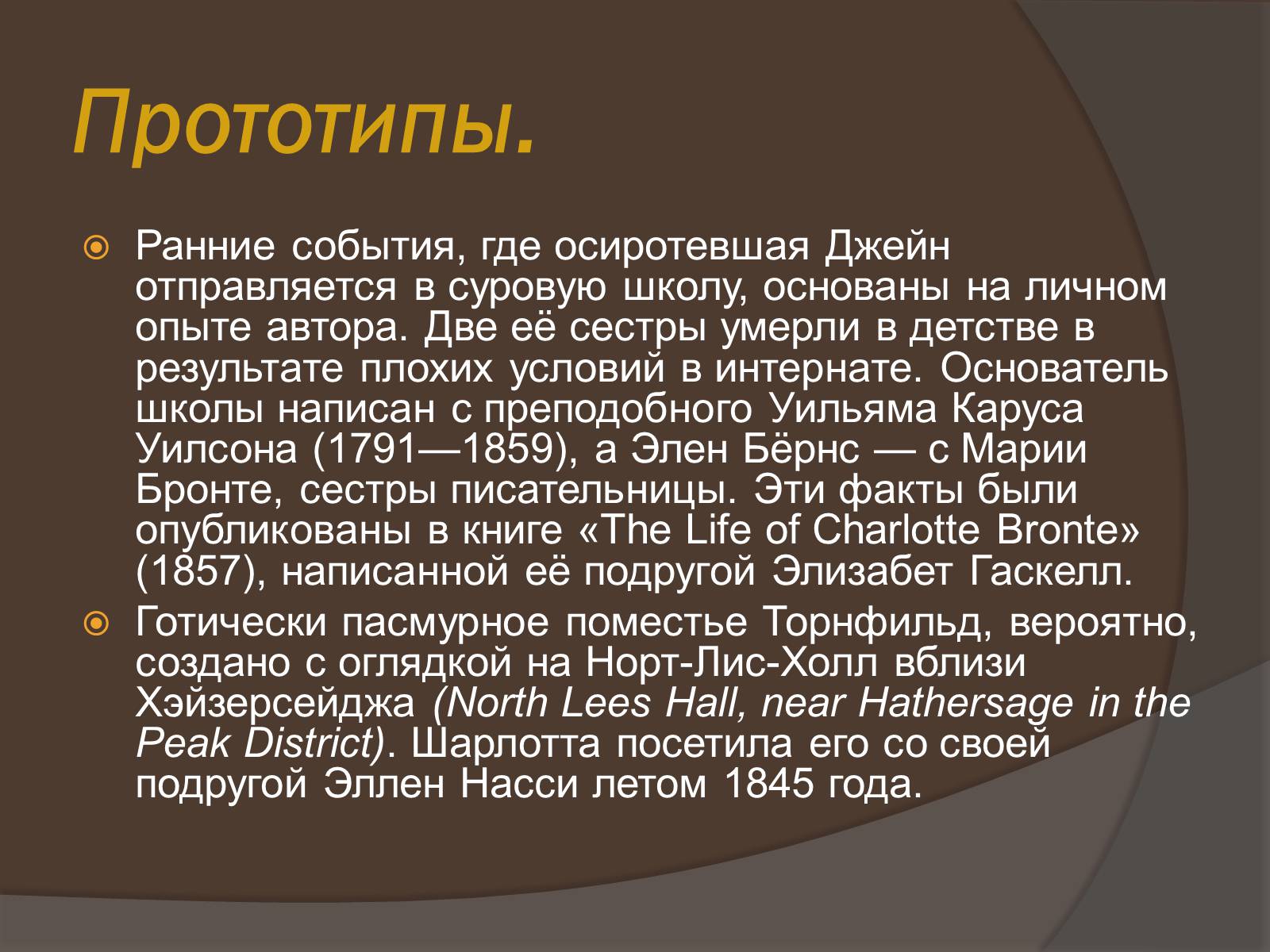 Прототипы.

Ранние события, где осиротевшая Джейн отправляется в суровую школу, основаны на личном опыте автора. Две её сестры умерли в детстве в результате плохих условий в интернате. Основатель школы написан с преподобного Уильяма Каруса Уилсона (1791—1859), а Элен Бёрнс — с Марии Бронте, сестры писательницы. Эти факты были опубликованы в книге «The Life of Charlotte Bronte» (1857), написанной её подругой Элизабет Гаскелл.

Готически пасмурное поместье Торнфильд, вероятно, создано с оглядкой на Норт-Лис-Холл вблизи Хэйзерсейджа (North Lees Hall, near Hathersage in the Peak District). Шарлотта посетила его со своей подругой Эллен Насси летом 1845 года.